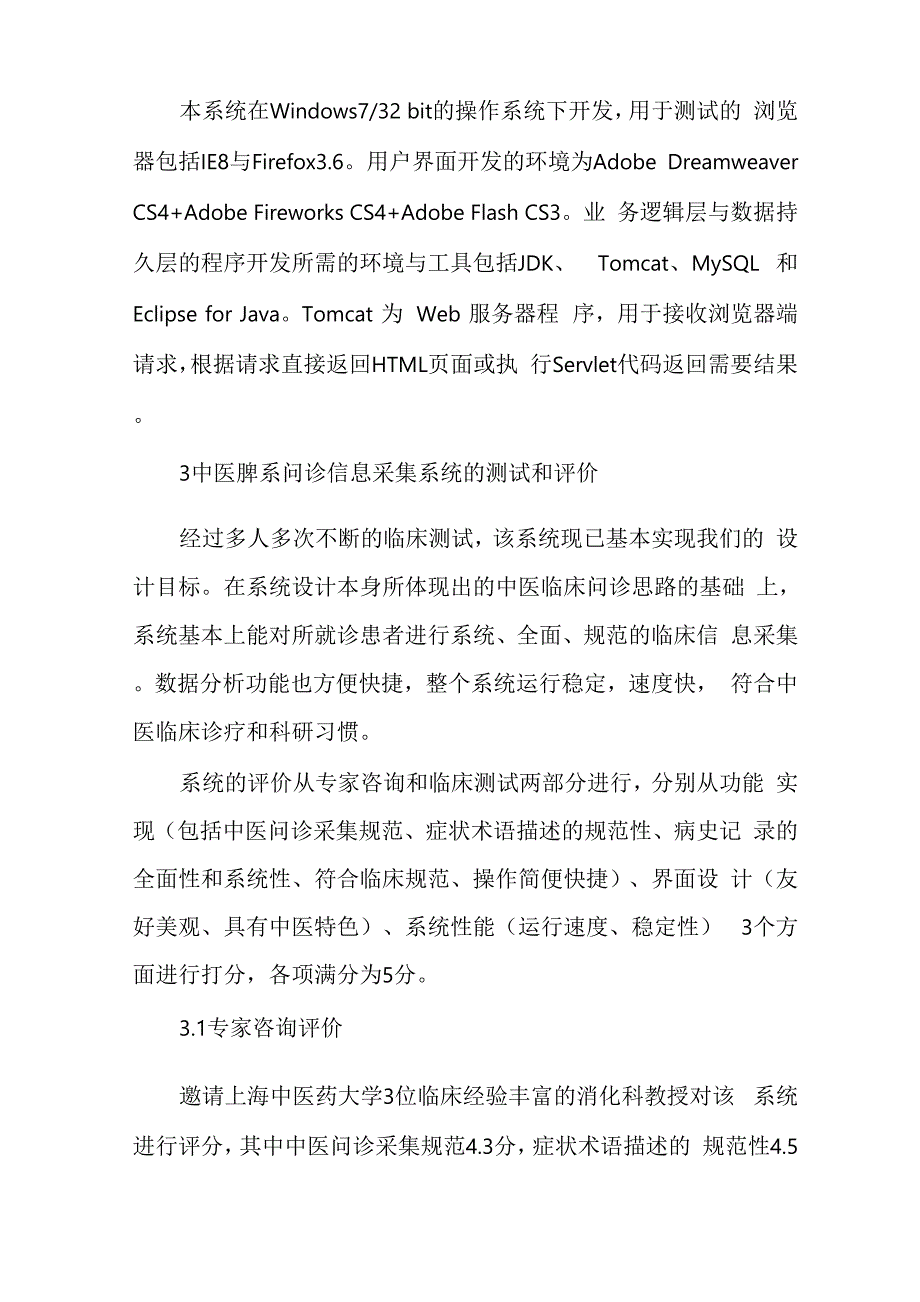 本系统在Windows7/32 bit的操作系统下开发，用于测试的 浏览器包括IE8与Firefox3.6。用户界面开发的环境为Adobe Dreamweaver CS4+Adobe Fireworks CS4+Adobe Flash CS3。业 务逻辑层与数据持久层的程序开发所需的环境与工具包括JDK、 Tomcat、MySQL 和 Eclipse for Java。Tomcat 为 Web 服务器程 序，用于接收浏览器端请求，根据请求直接返回HTML页面或执 行Servlet代码返回需要结果。

3中医脾系问诊信息采集系统的测试和评价

经过多人多次不断的临床测试，该系统现已基本实现我们的 设计目标。在系统设计本身所体现出的中医临床问诊思路的基础 上，系统基本上能对所就诊患者进行系统、全面、规范的临床信 息采集。数据分析功能也方便快捷，整个系统运行稳定，速度快， 符合中医临床诊疗和科研习惯。

系统的评价从专家咨询和临床测试两部分进行，分别从功能 实现（包括中医问诊采集规范、症状术语描述的规范性、病史记 录的全面性和系统性、符合临床规范、操作简便快捷）、界面设 计（友好美观、具有中医特色）、系统性能（运行速度、稳定性） 3个方面进行打分，各项满分为5分。

3.1专家咨询评价

邀请上海中医药大学3位临床经验丰富的消化科教授对该 系统进行评分，其中中医问诊采集规范4.3分，症状术语描述的 规范性4.5